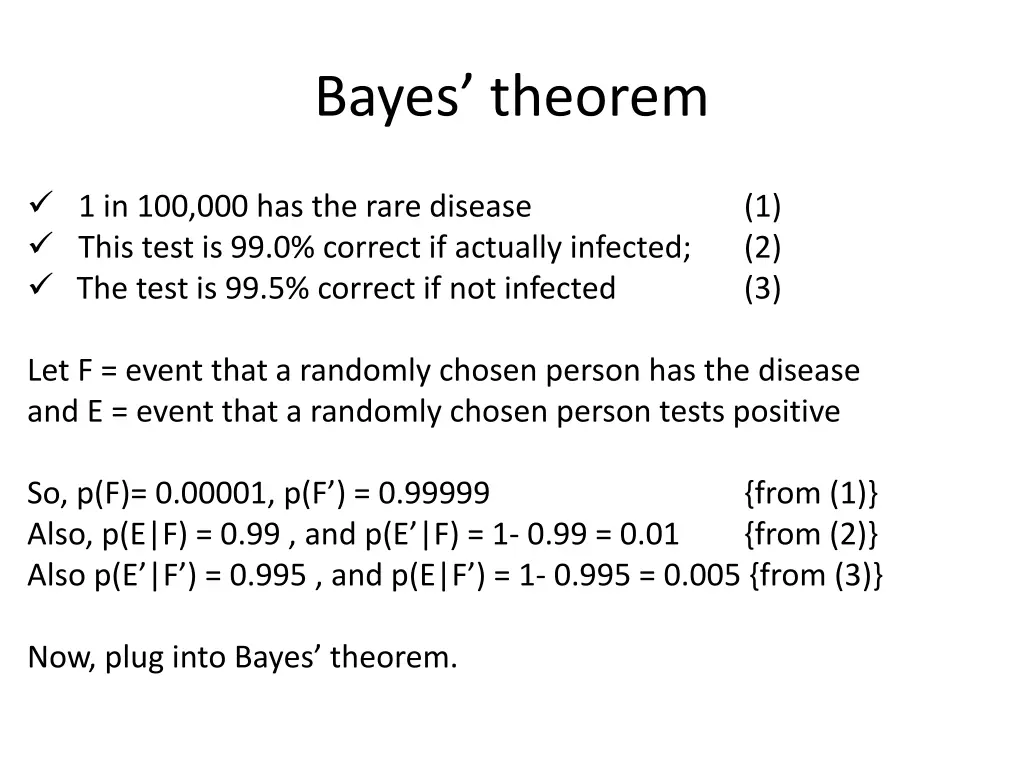 Bayes’ theorem

✓ 1 in 100,000 has the rare disease (1)
✓ This test is 99.0% correct if actually infected; (2)
✓ The test is 99.5% correct if not infected (3)

Let F = event that a randomly chosen person has the disease and E = event that a randomly chosen person tests positive

So, p(F)= 0.00001, p(F’) = 0.99999 {from (1)}
Also, p(E|F) = 0.99 , and p(E’|F) = 1- 0.99 = 0.01 {from (2)}
Also p(E’|F’) = 0.995 , and p(E|F’) = 1- 0.995 = 0.005 {from (3)}

Now, plug into Bayes’ theorem.